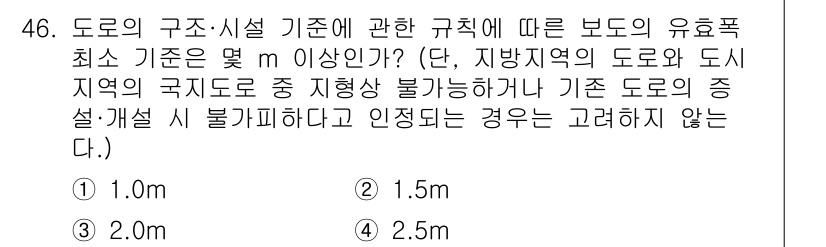 46. 도로의 구조·시설 기준에 관한 규칙에 따른 보도의 유효폭 최소 기준은 몇 m 이상인가? (단, 지방지역의 도로와 도시지역의 국지도로 중 지형상 불가능하거나 기존 도로의 증설·개설 시 불가피하다고 인정되는 경우는 고려하지 않는다.)

① 1.0m ② 1.5m

③ 2.0m ④ 2.5m